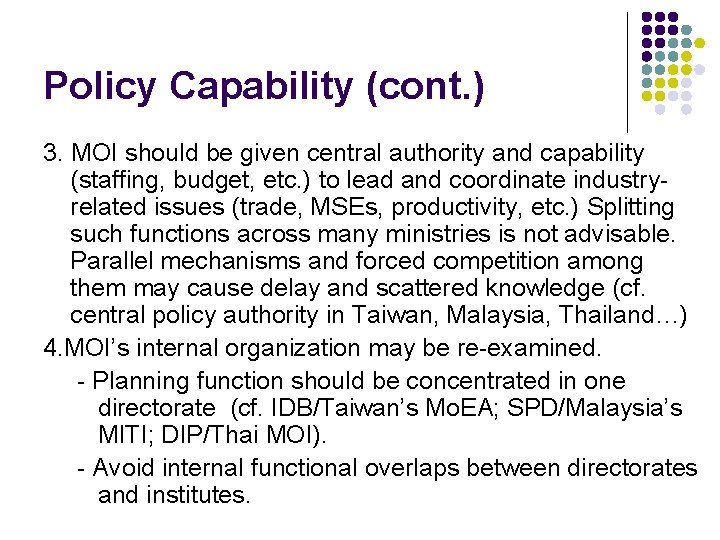 Policy Capability (cont.)

3. MOI should be given central authority and capability (staffing, budget, etc.) to lead and coordinate industry-related issues (trade, MSEs, productivity, etc.) Splitting such functions across many ministries is not advisable. Parallel mechanisms and forced competition among them may cause delay and scattered knowledge (cf. central policy authority in Taiwan, Malaysia, Thailand…)

4.MOI's internal organization may be re-examined.

- Planning function should be concentrated in one directorate (cf. IDB/Taiwan's MoEA; SPD/Malaysia's MITI; DIP/Thai MOI).

- Avoid internal functional overlaps between directorates and institutes.